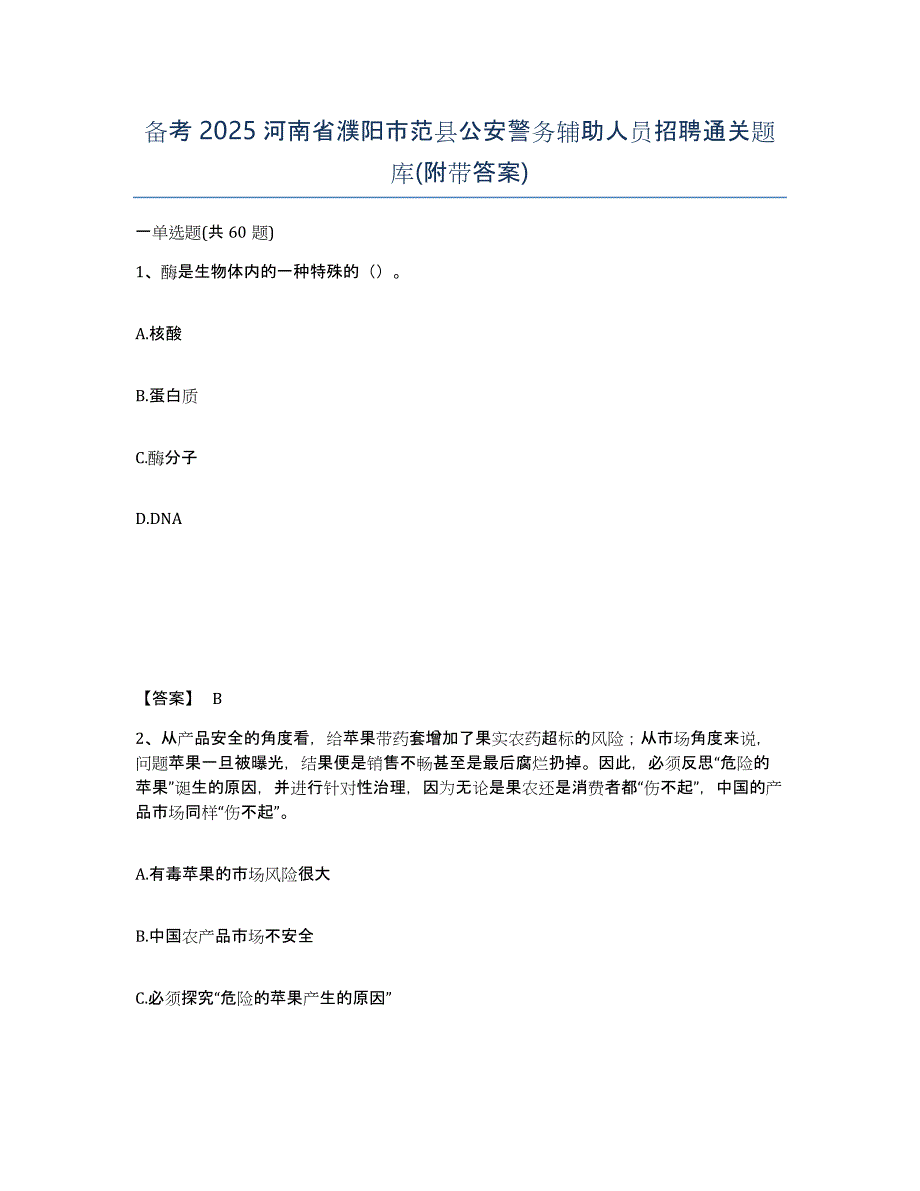 备考 2025 河南省濮阳市范县公安警务辅助人员招聘通关题库(附带答案)

一单选题(共 60 题)

1、酶是生物体内的一种特殊的（）。

A.核酸

B.蛋白质

C.酶分子

D.DNA

【答案】 B

2、从产品安全的角度看，给苹果带药套增加了果实农药超标的风险；从市场角度来说，问题苹果一旦被曝光，结果便是销售不畅甚至是最后腐烂扔掉。因此，必须反思“危险的苹果”诞生的原因，并进行针对性治理，因为无论是果农还是消费者都“伤不起”，中国的产品市场同样“伤不起”。

A.有毒苹果的市场风险很大

B.中国农产品市场不安全

C.必须探究“危险的苹果产生的原因”